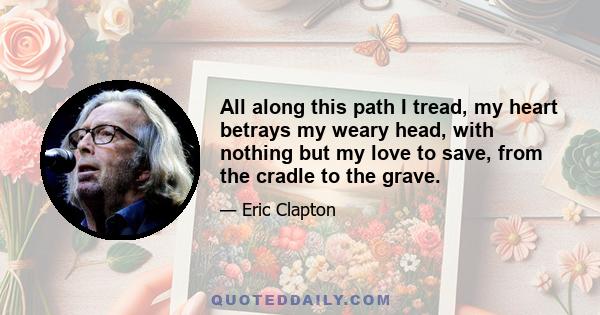 All along this path I tread, my heart betrays my weary head, with nothing but my love to save, from the cradle to the grave.

— Eric Clapton

QUOTEDDAILY.COM